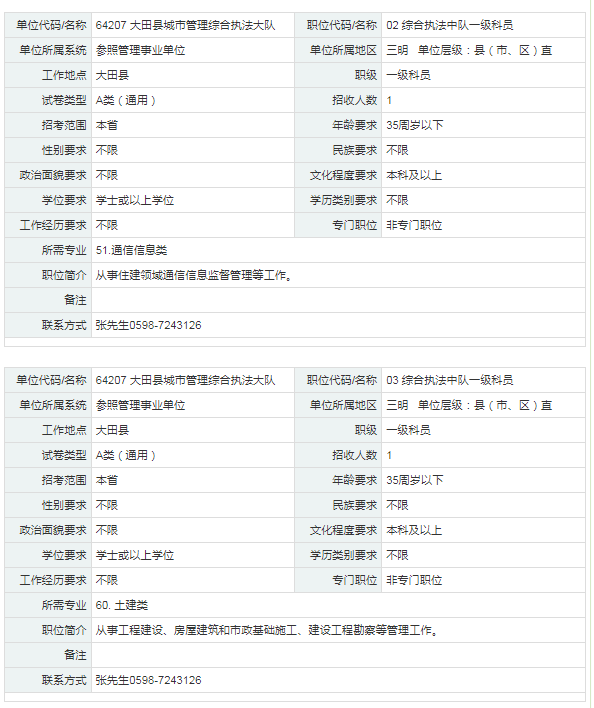 | 单位代码/名称 | 64207 大田县城市管理综合执法大队 | 职位代码/名称 | 02 综合执法中队一级科员 |
|---|---|---|---|
| 单位所属系统 | 参照管理事业单位 | 单位所属地区 | 三明 单位层级：县（市、区）直 |
| 工作地点 | 大田县 | 职级 | 一级科员 |
| 试卷类型 | A类（通用） | 招收人数 | 1 |
| 招考范围 | 本省 | 年龄要求 | 35周岁以下 |
| 性别要求 | 不限 | 民族要求 | 不限 |
| 政治面貌要求 | 不限 | 文化程度要求 | 本科及以上 |
| 学位要求 | 学士或以上学位 | 学历类别要求 | 不限 |
| 工作经历要求 | 不限 | 专门职位 | 非专门职位 |
| 所需专业 | 51.通信信息类 | | |
| 职位简介 | 从事住建领域通信信息监督管理等工作。 | | |
| 备注 | | | |
| 联系方式 | 张先生0598-7243126 | | |

| 单位代码/名称 | 64207 大田县城市管理综合执法大队 | 职位代码/名称 | 03 综合执法中队一级科员 |
|---|---|---|---|
| 单位所属系统 | 参照管理事业单位 | 单位所属地区 | 三明 单位层级：县（市、区）直 |
| 工作地点 | 大田县 | 职级 | 一级科员 |
| 试卷类型 | A类（通用） | 招收人数 | 1 |
| 招考范围 | 本省 | 年龄要求 | 35周岁以下 |
| 性别要求 | 不限 | 民族要求 | 不限 |
| 政治面貌要求 | 不限 | 文化程度要求 | 本科及以上 |
| 学位要求 | 学士或以上学位 | 学历类别要求 | 不限 |
| 工作经历要求 | 不限 | 专门职位 | 非专门职位 |
| 所需专业 | 60. 土建类 | | |
| 职位简介 | 从事工程建设、房屋建筑和市政基础施工、建设工程勘察等管理工作。 | | |
| 备注 | | | |
| 联系方式 | 张先生0598-7243126 | | |